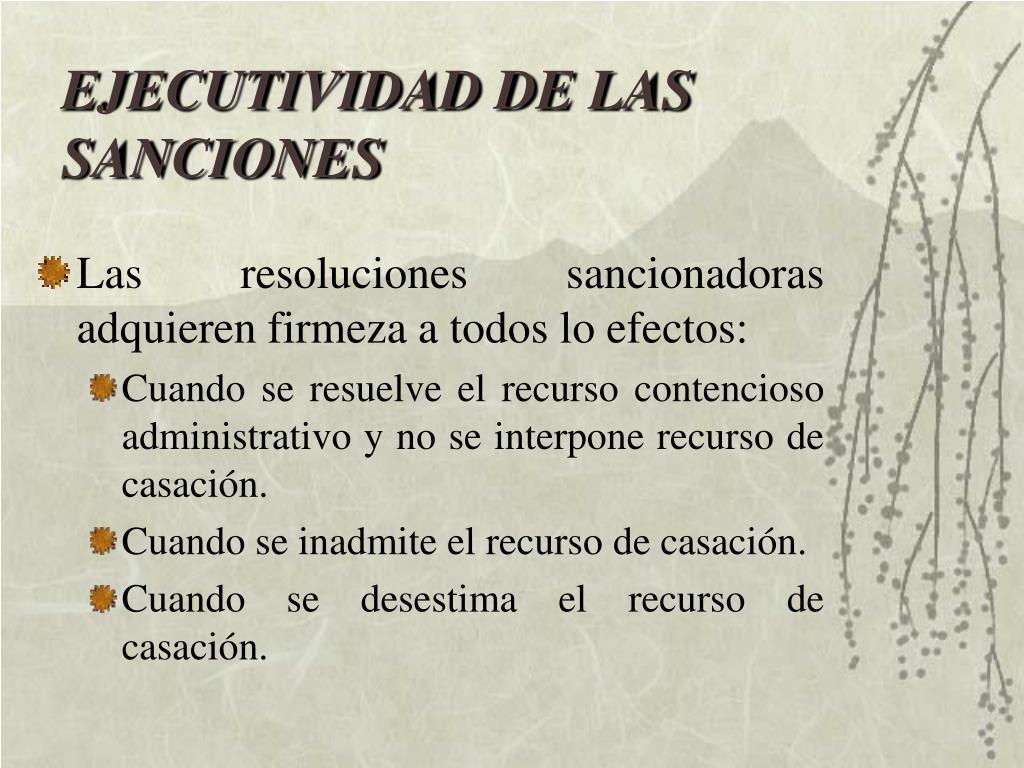 EJECUTIVIDAD DE LAS SANCIONES

Las resoluciones sancionadoras adquieren firmeza a todos lo efectos:

Cuando se resuelve el recurso contencioso administrativo y no se interpone recurso de casación.

Cuando se inadmite el recurso de casación.

Cuando se desestima el recurso de casación.